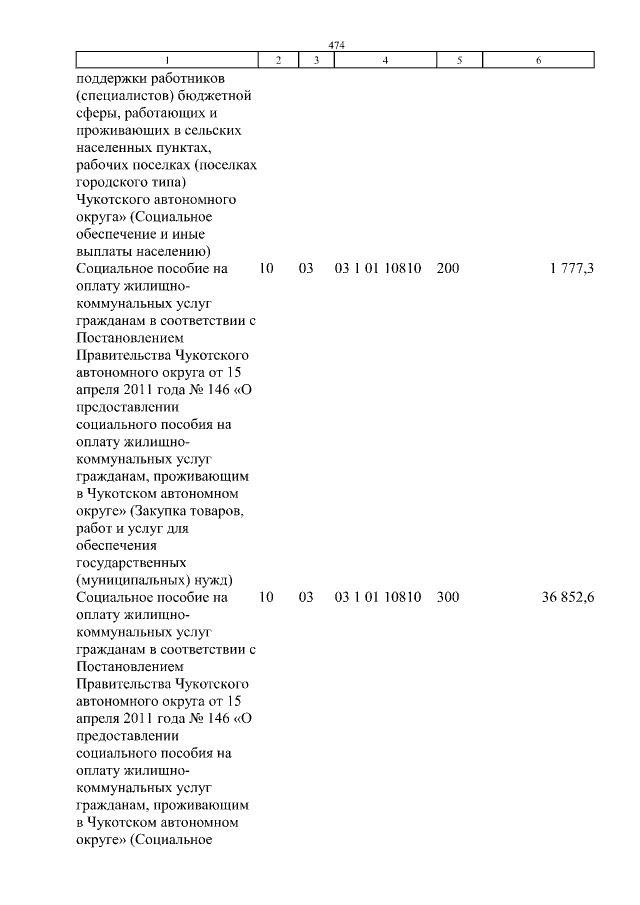 474

| 1 | 2 | 3 | 4 | 5 | 6 |
|---|---|---|---|---|---|
| поддержки работников (специалистов) бюджетной сферы, работающих и проживающих в сельских населенных пунктах, рабочих поселках (поселках городского типа) Чукотского автономного округа» (Социальное обеспечение и иные выплаты населению) | | | | | |
| Социальное пособие на оплату жилищно-коммунальных услуг гражданам в соответствии с Постановлением Правительства Чукотского автономного округа от 15 апреля 2011 года № 146 «О предоставлении социального пособия на оплату жилищно-коммунальных услуг гражданам, проживающим в Чукотском автономном округе» (Закупка товаров, работ и услуг для обеспечения государственных (муниципальных) нужд) | 10 | 03 | 03 1 01 10810 | 200 | 1 777,3 |
| Социальное пособие на оплату жилищно-коммунальных услуг гражданам в соответствии с Постановлением Правительства Чукотского автономного округа от 15 апреля 2011 года № 146 «О предоставлении социального пособия на оплату жилищно-коммунальных услуг гражданам, проживающим в Чукотском автономном округе» (Социальное | 10 | 03 | 03 1 01 10810 | 300 | 36 852,6 |